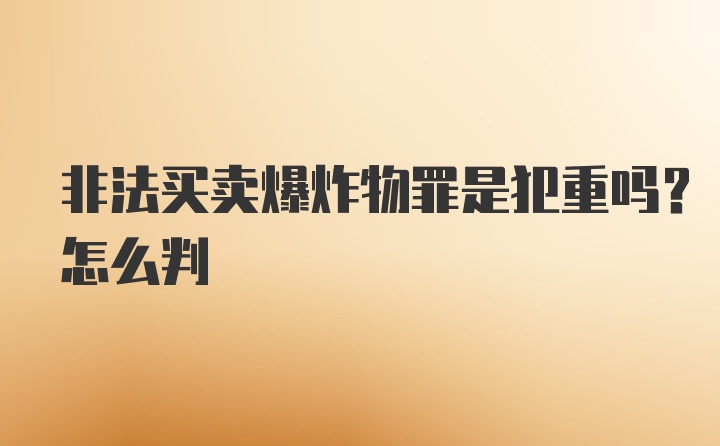 非法买卖爆炸物罪是犯重吗？怎么判